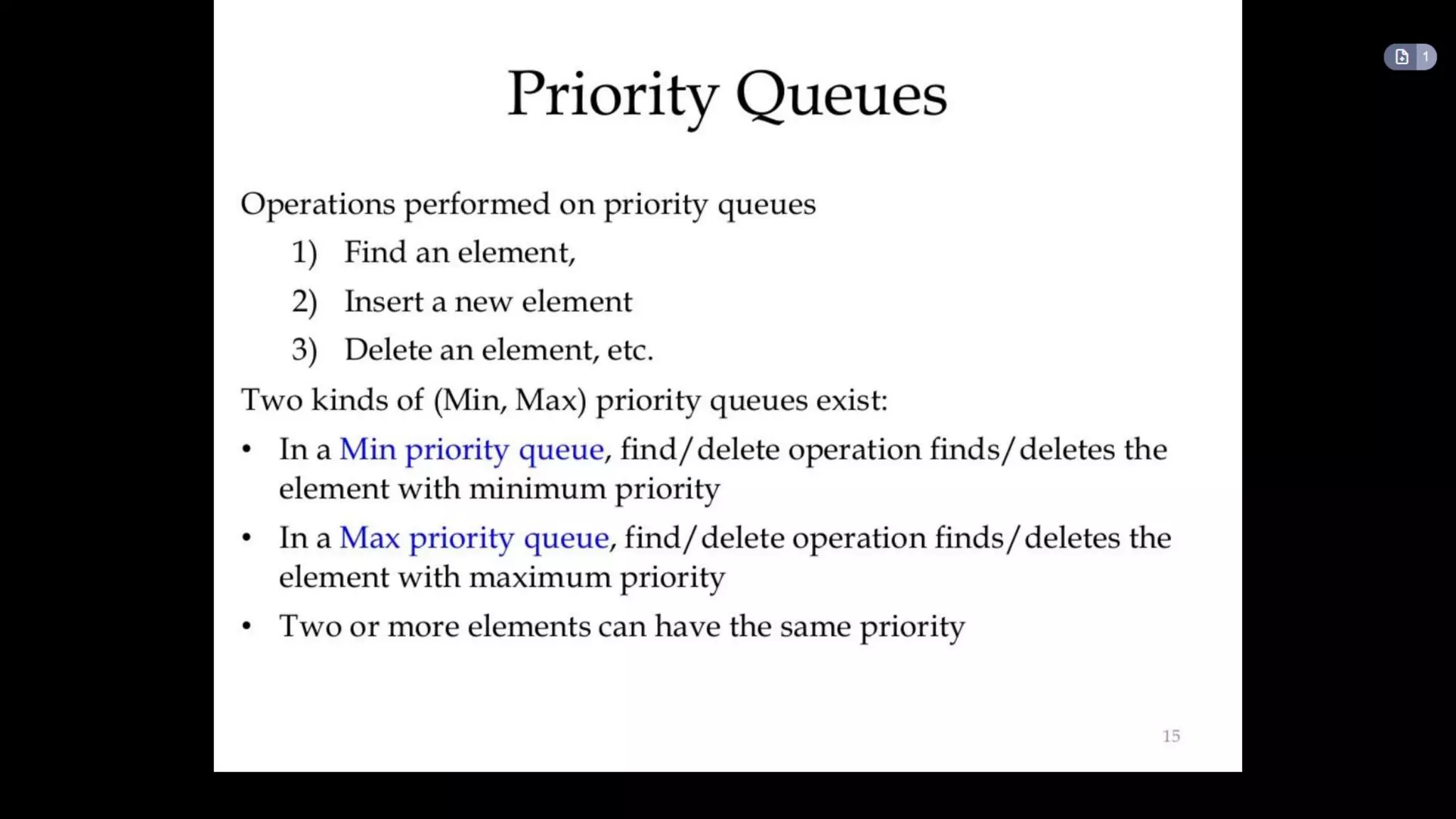 1

Priority Queues

Operations performed on priority queues

1) Find an element,

2) Insert a new element

3) Delete an element, etc.

Two kinds of (Min, Max) priority queues exist:

• In a Min priority queue, find/delete operation finds/deletes the element with minimum priority

• In a Max priority queue, find/delete operation finds/deletes the element with maximum priority

• Two or more elements can have the same priority

15